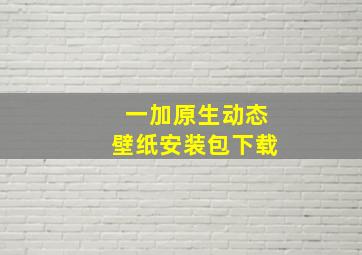 一加原生动态
壁纸安装包下载